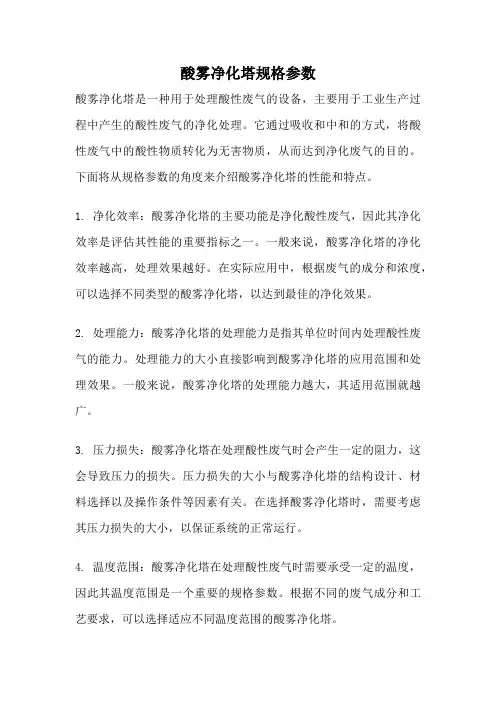 酸雾净化塔规格参数

酸雾净化塔是一种用于处理酸性废气的设备，主要用于工业生产过程中产生的酸性废气的净化处理。它通过吸收和中和的方式，将酸性废气中的酸性物质转化为无害物质，从而达到净化废气的目的。下面将从规格参数的角度来介绍酸雾净化塔的性能和特点。

1. 净化效率：酸雾净化塔的主要功能是净化酸性废气，因此其净化效率是评估其性能的重要指标之一。一般来说，酸雾净化塔的净化效率越高，处理效果越好。在实际应用中，根据废气的成分和浓度，可以选择不同类型的酸雾净化塔，以达到最佳的净化效果。

2. 处理能力：酸雾净化塔的处理能力是指其单位时间内处理酸性废气的能力。处理能力的大小直接影响到酸雾净化塔的应用范围和处理效果。一般来说，酸雾净化塔的处理能力越大，其适用范围就越广。

3. 压力损失：酸雾净化塔在处理酸性废气时会产生一定的阻力，这会导致压力的损失。压力损失的大小与酸雾净化塔的结构设计、材料选择以及操作条件等因素有关。在选择酸雾净化塔时，需要考虑其压力损失的大小，以保证系统的正常运行。

4. 温度范围：酸雾净化塔在处理酸性废气时需要承受一定的温度，因此其温度范围是一个重要的规格参数。根据不同的废气成分和工艺要求，可以选择适应不同温度范围的酸雾净化塔。